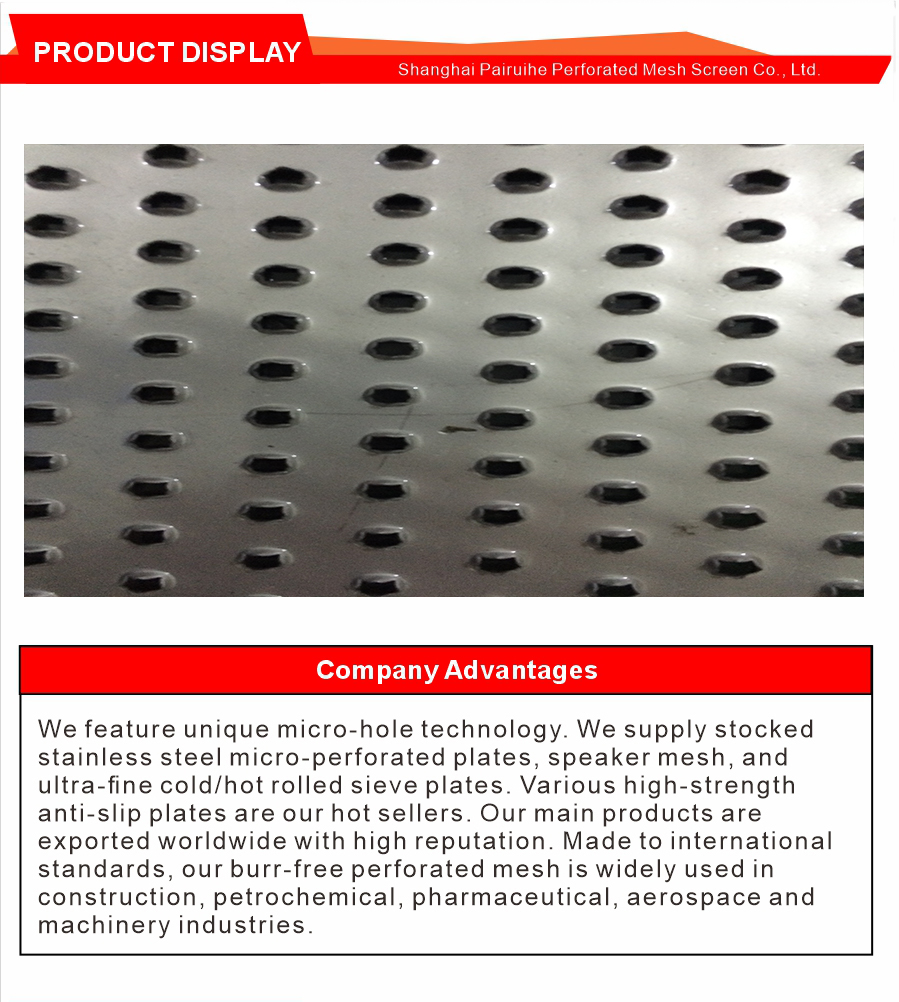 PRODUCT DISPLAY

Shanghai Pairuihe Perforated Mesh Screen Co., Ltd.

Company Advantages

We feature unique micro-hole technology. We supply stocked stainless steel micro-perforated plates, speaker mesh, and ultra-fine cold/hot rolled sieve plates. Various high-strength anti-slip plates are our hot sellers. Our main products are exported worldwide with high reputation. Made to international standards, our burr-free perforated mesh is widely used in construction, petrochemical, pharmaceutical, aerospace and machinery industries.